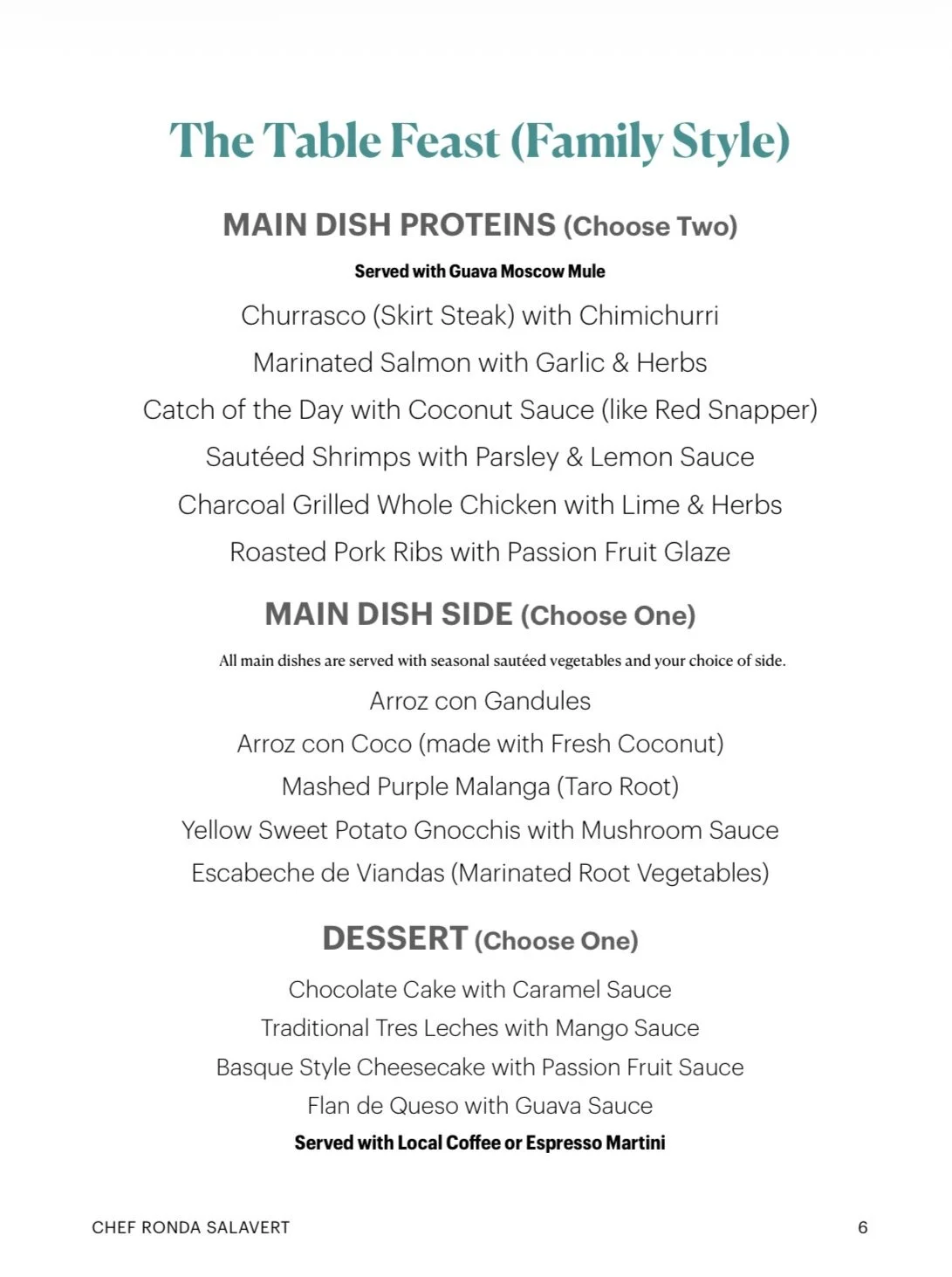 The Table Feast (Family Style)

MAIN DISH PROTEINS (Choose Two)

Served with Guava Moscow Mule

Churrasco (Skirt Steak) with Chimichurri

Marinated Salmon with Garlic & Herbs

Catch of the Day with Coconut Sauce (like Red Snapper)

Sautéed Shrimps with Parsley & Lemon Sauce

Charcoal Grilled Whole Chicken with Lime & Herbs

Roasted Pork Ribs with Passion Fruit Glaze

MAIN DISH SIDE (Choose One)

All main dishes are served with seasonal sautéed vegetables and your choice of side.

Arroz con Gandules

Arroz con Coco (made with Fresh Coconut)

Mashed Purple Malanga (Taro Root)

Yellow Sweet Potato Gnocchis with Mushroom Sauce

Escabeche de Viandas (Marinated Root Vegetables)

DESSERT (Choose One)

Chocolate Cake with Caramel Sauce

Traditional Tres Leches with Mango Sauce

Basque Style Cheesecake with Passion Fruit Sauce

Flan de Queso with Guava Sauce

Served with Local Coffee or Espresso Martini

CHEF RONDA SALAVERT

6